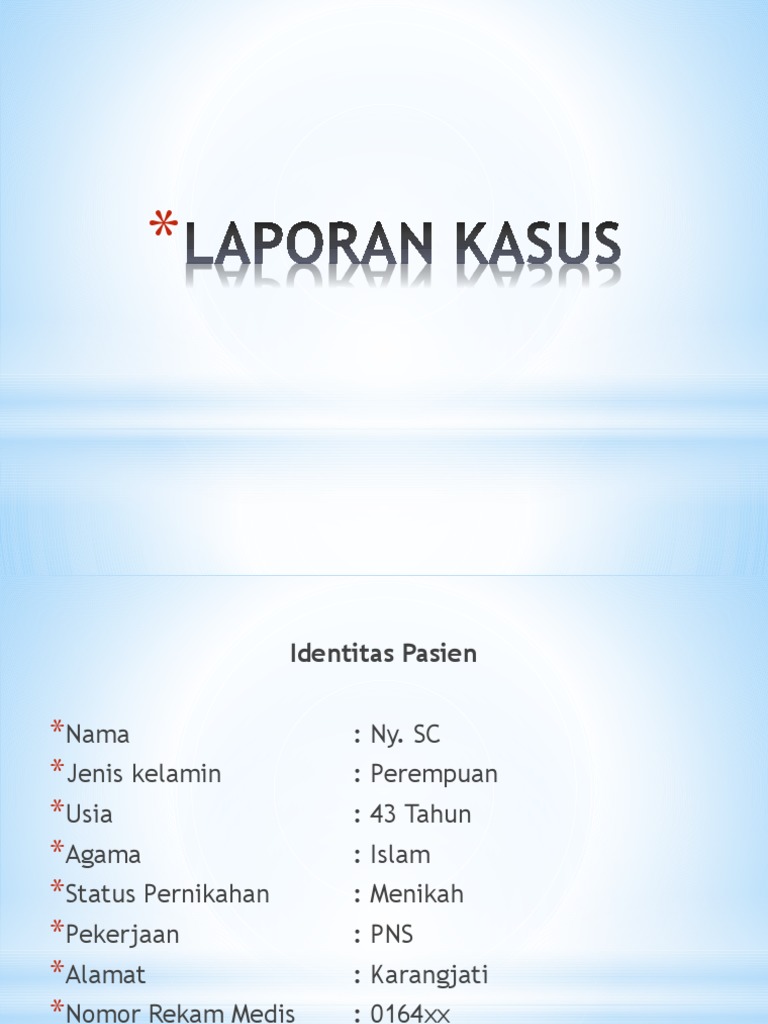 *LAPORAN KASUS

Identitas Pasien

*Nama : Ny. SC
*Jenis kelamin : Perempuan
*Usia : 43 Tahun
*Agama : Islam
*Status Pernikahan : Menikah
*Pekerjaan : PNS
*Alamat : Karangjati
*Nomor Rekam Medis : 0164xx